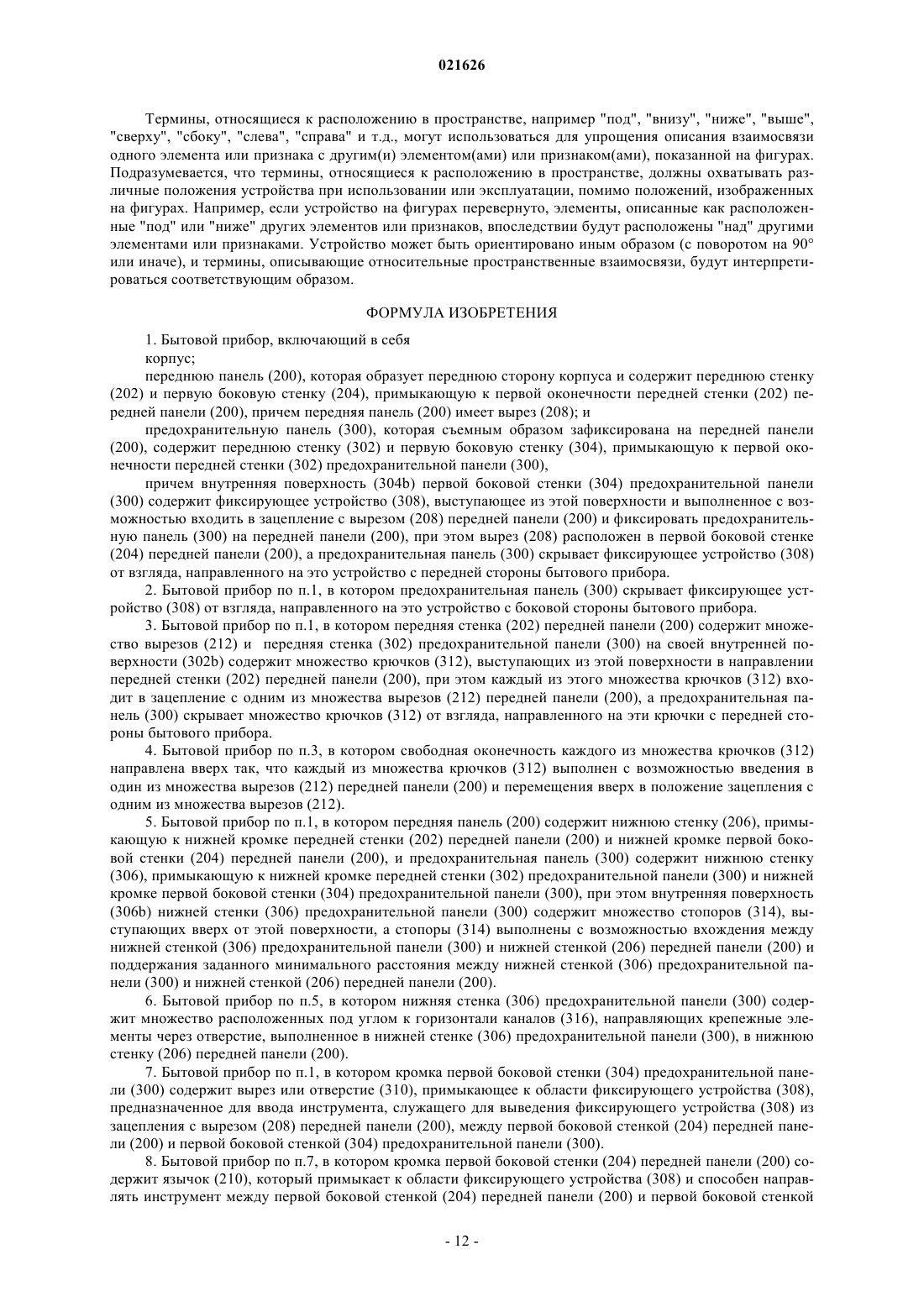 021626

Термины, относящиеся к расположению в пространстве, например "под", "внизу", "ниже", "выше", "сверху", "сбоку", "слева", "справа" и т.д., могут использоваться для упрощения описания взаимосвязи одного элемента или признака с другим(и) элементом(ами) или признаком(ами), показанной на фигурах. Подразумевается, что термины, относящиеся к расположению в пространстве, должны охватывать различные положения устройства при использовании или эксплуатации, помимо положений, изображенных на фигурах. Например, если устройство на фигурах перевернуто, элементы, описанные как расположенные "под" или "ниже" других элементов или признаков, впоследствии будут расположены "над" другими элементами или признаками. Устройство может быть ориентировано иным образом (с поворотом на 90° или иначе), и термины, описывающие относительные пространственные взаимосвязи, будут интерпретироваться соответствующим образом.

ФОРМУЛА ИЗОБРЕТЕНИЯ

1. Бытовой прибор, включающий в себя

корпус;

переднюю панель (200), которая образует переднюю сторону корпуса и содержит переднюю стенку (202) и первую боковую стенку (204), примыкающую к первой оконечности передней стенки (202) передней панели (200), причем передняя панель (200) имеет вырез (208); и

предохранительную панель (300), которая съемным образом зафиксирована на передней панели (200), содержит переднюю стенку (302) и первую боковую стенку (304), примыкающую к первой оконечности передней стенки (302) предохранительной панели (300),

причем внутренняя поверхность (304b) первой боковой стенки (304) предохранительной панели (300) содержит фиксирующее устройство (308), выступающее из этой поверхности и выполненное с возможностью входить в зацепление с вырезом (208) передней панели (200) и фиксировать предохранительную панель (300) на передней панели (200), при этом вырез (208) расположен в первой боковой стенке (204) передней панели (200), а предохранительная панель (300) скрывает фиксирующее устройство (308) от взгляда, направленного на это устройство с передней стороны бытового прибора.

2. Бытовой прибор по п.1, в котором предохранительная панель (300) скрывает фиксирующее устройство (308) от взгляда, направленного на это устройство с боковой стороны бытового прибора.

3. Бытовой прибор по п.1, в котором передняя стенка (202) передней панели (200) содержит множество вырезов (212) и передняя стенка (302) предохранительной панели (300) на своей внутренней поверхности (302b) содержит множество крючков (312), выступающих из этой поверхности в направлении передней стенки (202) передней панели (200), при этом каждый из этого множества крючков (312) входит в зацепление с одним из множества вырезов (212) передней панели (200), а предохранительная панель (300) скрывает множество крючков (312) от взгляда, направленного на эти крючки с передней стороны бытового прибора.

4. Бытовой прибор по п.3, в котором свободная оконечность каждого из множества крючков (312) направлена вверх так, что каждый из множества крючков (312) выполнен с возможностью введения в один из множества вырезов (212) передней панели (200) и перемещения вверх в положение зацепления с одним из множества вырезов (212).

5. Бытовой прибор по п.1, в котором передняя панель (200) содержит нижнюю стенку (206), примыкающую к нижней кромке передней стенки (202) передней панели (200) и нижней кромке первой боковой стенки (204) передней панели (200), и предохранительная панель (300) содержит нижнюю стенку (306), примыкающую к нижней кромке передней стенки (302) предохранительной панели (300) и нижней кромке первой боковой стенки (304) предохранительной панели (300), при этом внутренняя поверхность (306b) нижней стенки (306) предохранительной панели (300) содержит множество стопоров (314), выступающих вверх от этой поверхности, а стопоры (314) выполнены с возможностью вхождения между нижней стенкой (306) предохранительной панели (300) и нижней стенкой (206) передней панели (200) и поддержания заданного минимального расстояния между нижней стенкой (306) предохранительной панели (300) и нижней стенкой (206) передней панели (200).

6. Бытовой прибор по п.5, в котором нижняя стенка (306) предохранительной панели (300) содержит множество расположенных под углом к горизонтали каналов (316), направляющих крепежные элементы через отверстие, выполненное в нижней стенке (306) предохранительной панели (300), в нижнюю стенку (206) передней панели (200).

7. Бытовой прибор по п.1, в котором кромка первой боковой стенки (304) предохранительной панели (300) содержит вырез или отверстие (310), примыкающее к области фиксирующего устройства (308), предназначенное для ввода инструмента, служащего для выведения фиксирующего устройства (308) из зацепления с вырезом (208) передней панели (200), между первой боковой стенкой (204) передней панели (200) и первой боковой стенкой (304) предохранительной панели (300).

8. Бытовой прибор по п.7, в котором кромка первой боковой стенки (204) передней панели (200) содержит язычок (210), который примыкает к области фиксирующего устройства (308) и способен направлять инструмент между первой боковой стенкой (204) передней панели (200) и первой боковой стенкой

- 12 -